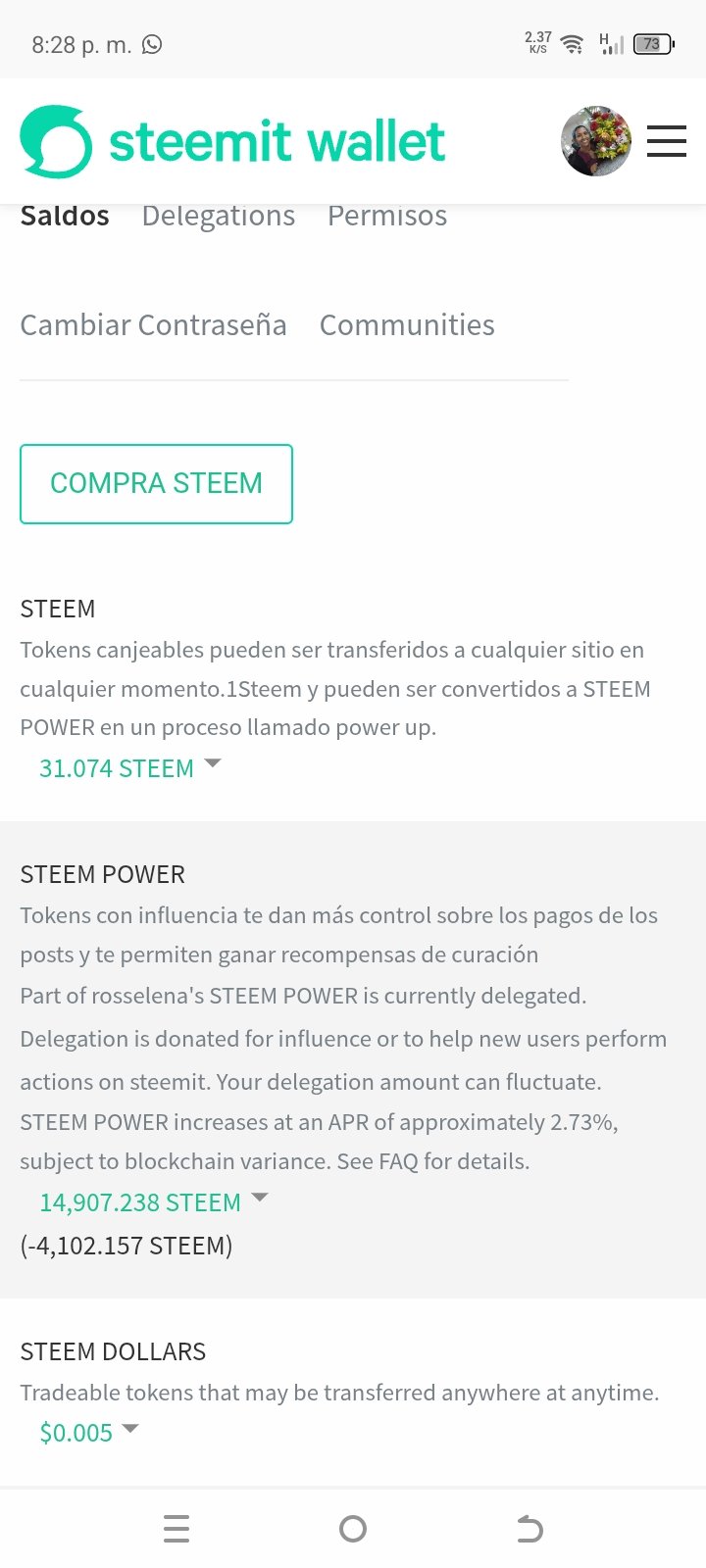 8:28 p. m.

2.37 K/S H 73

steemit wallet

Saldos Delegations Permisos

Cambiar Contraseña Communities

COMPRA STEEM

STEEM
Tokens canjeables pueden ser transferidos a cualquier sitio en cualquier momento.1Steem y pueden ser convertidos a STEEM POWER en un proceso llamado power up.
31.074 STEEM

STEEM POWER
Tokens con influencia te dan más control sobre los pagos de los posts y te permiten ganar recompensas de curación
Part of rosselena's STEEM POWER is currently delegated. Delegation is donated for influence or to help new users perform actions on steemit. Your delegation amount can fluctuate.
STEEM POWER increases at an APR of approximately 2.73%, subject to blockchain variance. See FAQ for details.
14,907.238 STEEM
(-4,102.157 STEEM)

STEEM DOLLARS
Tradeable tokens that may be transferred anywhere at anytime.
$0.005